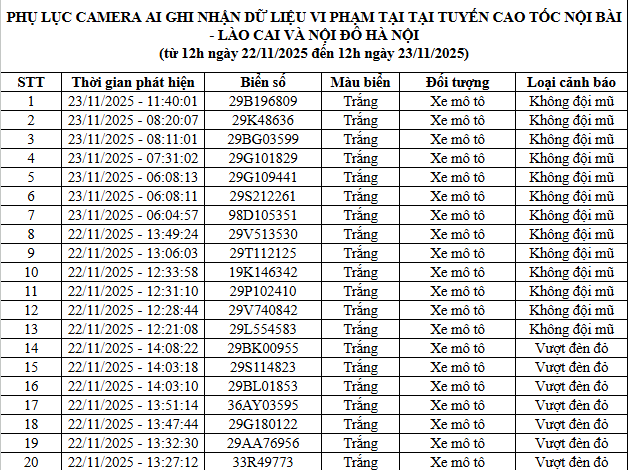 PHỤ LỤC CAMERA AI GHI NHẬN DỮ LIỆU VI PHẠM TẠI TẠI TUYẾN CAO TỐC NỘI BÀI - LÀO CAI VÀ NỘI ĐÔ HÀ NỘI
(từ 12h ngày 22/11/2025 đến 12h ngày 23/11/2025)

| STT | Thời gian phát hiện | Biển số | Màu biển | Đối tượng | Loại cảnh báo |
|---|---|---|---|---|---|
| 1 | 23/11/2025 - 11:40:01 | 29B196809 | Trắng | Xe mô tô | Không đội mũ |
| 2 | 23/11/2025 - 08:20:07 | 29K48636 | Trắng | Xe mô tô | Không đội mũ |
| 3 | 23/11/2025 - 08:11:01 | 29BG03599 | Trắng | Xe mô tô | Không đội mũ |
| 4 | 23/11/2025 - 07:31:02 | 29G101829 | Trắng | Xe mô tô | Không đội mũ |
| 5 | 23/11/2025 - 06:08:13 | 29G109441 | Trắng | Xe mô tô | Không đội mũ |
| 6 | 23/11/2025 - 06:08:11 | 29S212261 | Trắng | Xe mô tô | Không đội mũ |
| 7 | 23/11/2025 - 06:04:57 | 98D105351 | Trắng | Xe mô tô | Không đội mũ |
| 8 | 22/11/2025 - 13:49:24 | 29V513530 | Trắng | Xe mô tô | Không đội mũ |
| 9 | 22/11/2025 - 13:06:03 | 29T112125 | Trắng | Xe mô tô | Không đội mũ |
| 10 | 22/11/2025 - 12:33:58 | 19K146342 | Trắng | Xe mô tô | Không đội mũ |
| 11 | 22/11/2025 - 12:31:10 | 29P102410 | Trắng | Xe mô tô | Không đội mũ |
| 12 | 22/11/2025 - 12:28:44 | 29V740842 | Trắng | Xe mô tô | Không đội mũ |
| 13 | 22/11/2025 - 12:21:08 | 29L554583 | Trắng | Xe mô tô | Không đội mũ |
| 14 | 22/11/2025 - 14:08:22 | 29BK00955 | Trắng | Xe mô tô | Vượt đèn đỏ |
| 15 | 22/11/2025 - 14:03:18 | 29S114823 | Trắng | Xe mô tô | Vượt đèn đỏ |
| 16 | 22/11/2025 - 14:03:10 | 29BL01853 | Trắng | Xe mô tô | Vượt đèn đỏ |
| 17 | 22/11/2025 - 13:51:14 | 36AY03595 | Trắng | Xe mô tô | Vượt đèn đỏ |
| 18 | 22/11/2025 - 13:47:44 | 29G180122 | Trắng | Xe mô tô | Vượt đèn đỏ |
| 19 | 22/11/2025 - 13:32:30 | 29AA76956 | Trắng | Xe mô tô | Vượt đèn đỏ |
| 20 | 22/11/2025 - 13:27:12 | 33R49773 | Trắng | Xe mô tô | Vượt đèn đỏ |